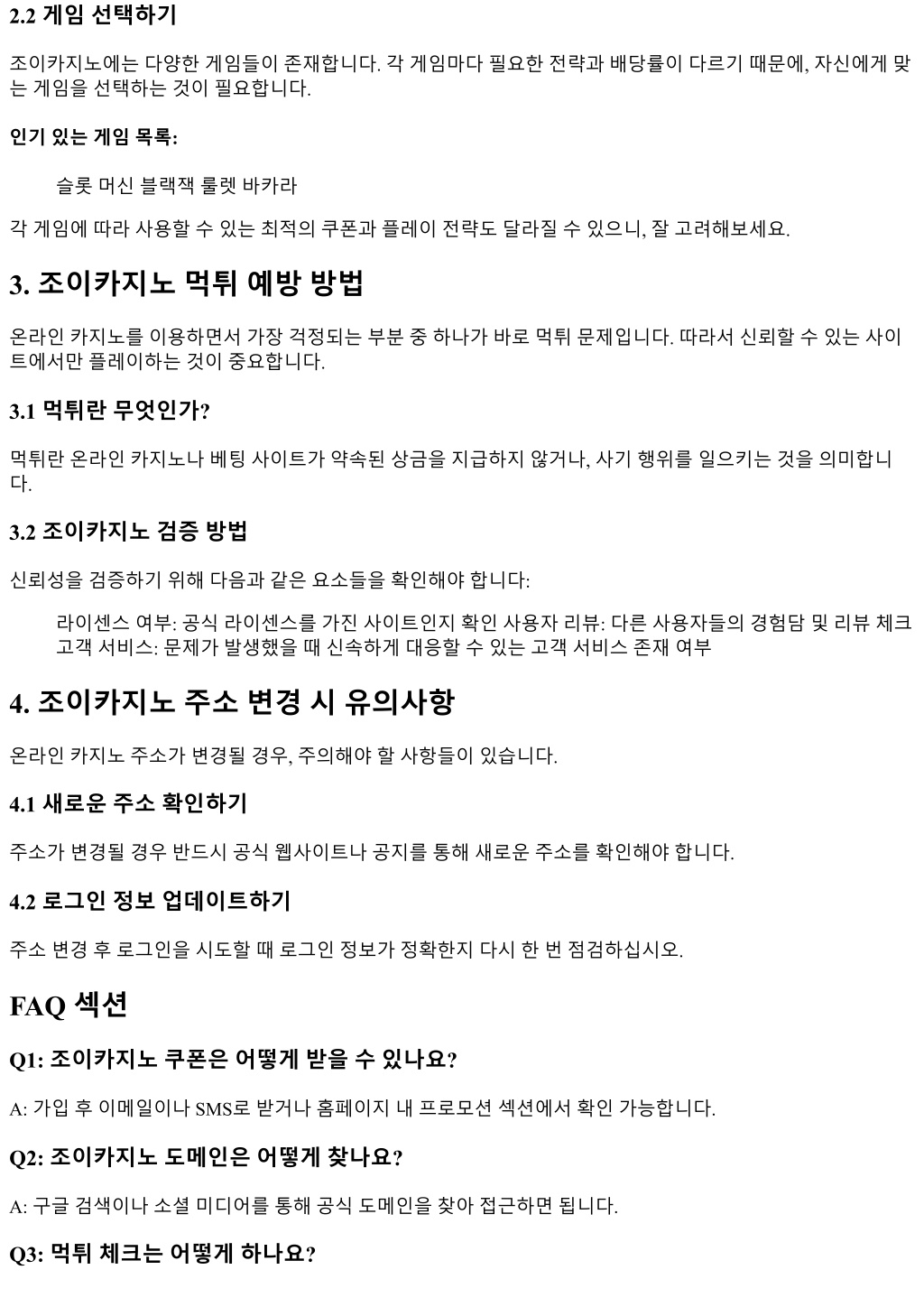 2.2 게임 선택하기

조이카지노에는 다양한 게임들이 존재합니다. 각 게임마다 필요한 전략과 배당률이 다르기 때문에, 자신에게 맞는 게임을 선택하는 것이 필요합니다.

인기 있는 게임 목록:

슬롯 머신 블랙잭 룰렛 바카라

각 게임에 따라 사용할 수 있는 최적의 쿠폰과 플레이 전략도 달라질 수 있으니, 잘 고려해보세요.

3. 조이카지노 먹튀 예방 방법

온라인 카지노를 이용하면서 가장 걱정되는 부분 중 하나가 바로 먹튀 문제입니다. 따라서 신뢰할 수 있는 사이트에서만 플레이하는 것이 중요합니다.

3.1 먹튀란 무엇인가?

먹튀란 온라인 카지노나 베팅 사이트가 약속된 상금을 지급하지 않거나, 사기 행위를 일으키는 것을 의미합니다.

3.2 조이카지노 검증 방법

신뢰성을 검증하기 위해 다음과 같은 요소들을 확인해야 합니다:

라이센스 여부: 공식 라이센스를 가진 사이트인지 확인 사용자 리뷰: 다른 사용자들의 경험담 및 리뷰 체크 고객 서비스: 문제가 발생했을 때 신속하게 대응할 수 있는 고객 서비스 존재 여부

4. 조이카지노 주소 변경 시 유의사항

온라인 카지노 주소가 변경될 경우, 주의해야 할 사항들이 있습니다.

4.1 새로운 주소 확인하기

주소가 변경될 경우 반드시 공식 웹사이트나 공지를 통해 새로운 주소를 확인해야 합니다.

4.2 로그인 정보 업데이트하기

주소 변경 후 로그인을 시도할 때 로그인 정보가 정확한지 다시 한 번 점검하십시오.

FAQ 섹션

Q1: 조이카지노 쿠폰은 어떻게 받을 수 있나요?

A: 가입 후 이메일이나 SMS로 받거나 홈페이지 내 프로모션 섹션에서 확인 가능합니다.

Q2: 조이카지노 도메인은 어떻게 찾나요?

A: 구글 검색이나 소셜 미디어를 통해 공식 도메인을 찾아 접근하면 됩니다.

Q3: 먹튀 체크는 어떻게 하나요?